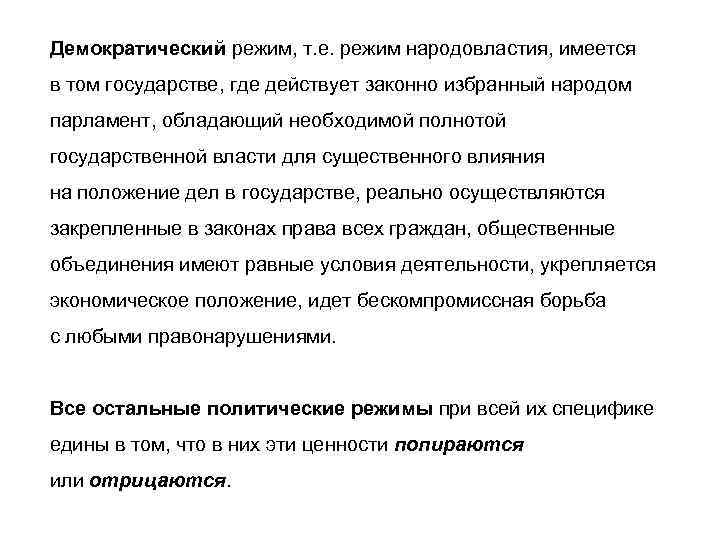 Демократический режим, т.е. режим народовластия, имеется в том государстве, где действует законно избранный народом парламент, обладающий необходимой полнотой государственной власти для существенного влияния на положение дел в государстве, реально осуществляются закрепленные в законах права всех граждан, общественные объединения имеют равные условия деятельности, укрепляется экономическое положение, идет бескомпромиссная борьба с любыми правонарушениями.

Все остальные политические режимы при всей их специфике едины в том, что в них эти ценности попираются или отрицаются.